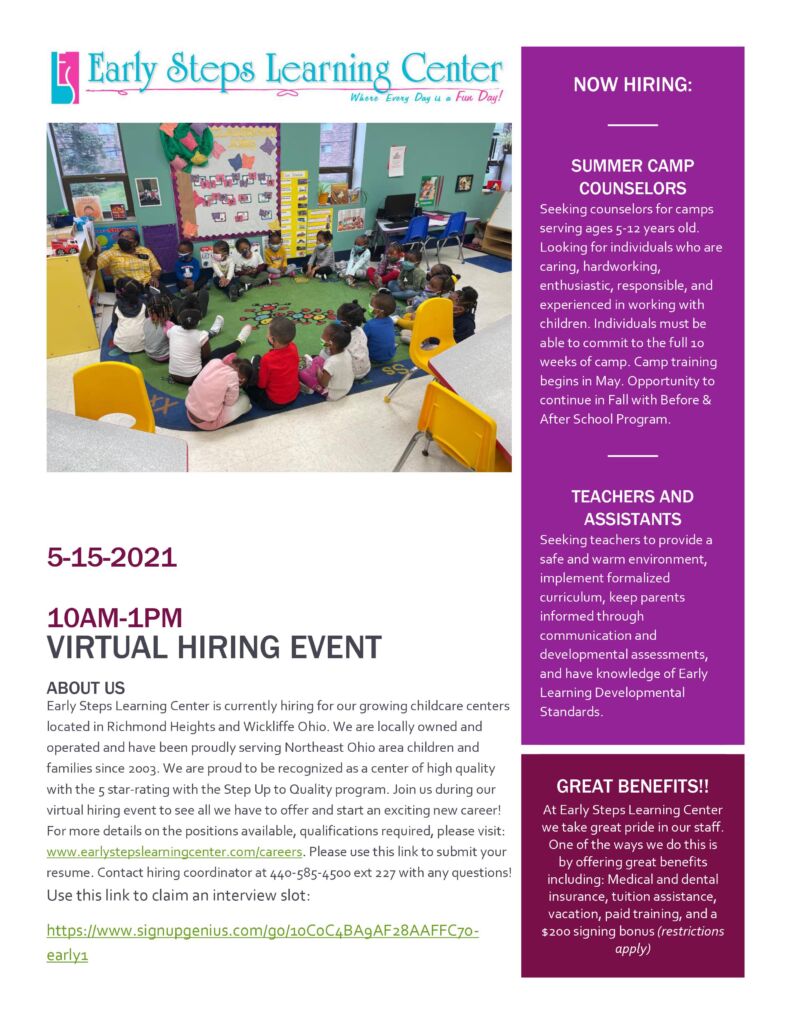 Early Steps Learning Center
Where Every Day is a Fun Day!

5-15-2021

10AM-1PM
VIRTUAL HIRING EVENT

ABOUT US
Early Steps Learning Center is currently hiring for our growing childcare centers located in Richmond Heights and Wickliffe Ohio. We are locally owned and operated and have been proudly serving Northeast Ohio area children and families since 2003. We are proud to be recognized as a center of high quality with the 5 star-rating with the Step Up to Quality program. Join us during our virtual hiring event to see all we have to offer and start an exciting new career! For more details on the positions available, qualifications required, please visit: www.earlystepslearningcenter.com/careers. Please use this link to submit your resume. Contact hiring coordinator at 440-585-4500 ext 227 with any questions!
Use this link to claim an interview slot:

https://www.signupgenius.com/go/10C0C4BA9AF28AAFFC70-early1

NOW HIRING:

SUMMER CAMP COUNSELORS
Seeking counselors for camps serving ages 5-12 years old. Looking for individuals who are caring, hardworking, enthusiastic, responsible, and experienced in working with children. Individuals must be able to commit to the full 10 weeks of camp. Camp training begins in May. Opportunity to continue in Fall with Before & After School Program.

TEACHERS AND ASSISTANTS
Seeking teachers to provide a safe and warm environment, implement formalized curriculum, keep parents informed through communication and developmental assessments, and have knowledge of Early Learning Developmental Standards.

GREAT BENEFITS!!
At Early Steps Learning Center we take great pride in our staff. One of the ways we do this is by offering great benefits including: Medical and dental insurance, tuition assistance, vacation, paid training, and a $200 signing bonus (restrictions apply)